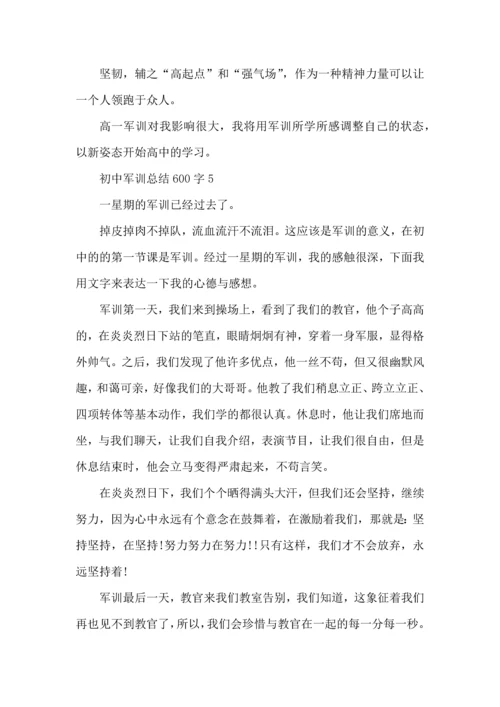 坚韧，辅之“高起点”和“强气场”，作为一种精神力量可以让一个人领跑于众人。

高一军训对我影响很大，我将用军训所学所感调整自己的状态，以新姿态开始高中的学习。

初中军训总结 600 字 5

一星期的军训已经过去了。

掉皮掉肉不掉队，流血流汗不流泪。这应该是军训的意义，在初中的的第一节课是军训。经过一星期的军训，我的感触很深，下面我用文字来表达一下我的心德与感想。

军训第一天，我们来到操场上，看到了我们的教官，他个子高高的，在炎炎烈日下站的笔直，眼睛炯炯有神，穿着一身军服，显得格外帅气。之后，我们发现了他许多优点，他一丝不苟，但又很幽默风趣，和蔼可亲，好像我们的大哥哥。他教了我们稍息立正、跨立立正、四项转体等基本动作，我们学的都很认真。休息时，他让我们席地而坐，与我们聊天，让我们自我介绍，表演节目，让我们很自由，但是休息结束时，他会立马变得严肃起来，不苟言笑。

在炎炎烈日下，我们个个晒得满头大汗，但我们还会坚持，继续努力，因为心中永远有个意念在鼓舞着，在激励着我们，那就是：坚持坚持，在坚持！努力努力在努力！！只有这样，我们才不会放弃，永远坚持着！

军训最后一天，教官来我们教室告别，我们知道，这象征着我们再也见不到教官了，所以，我们会珍惜与教官在一起的每一分每一秒。